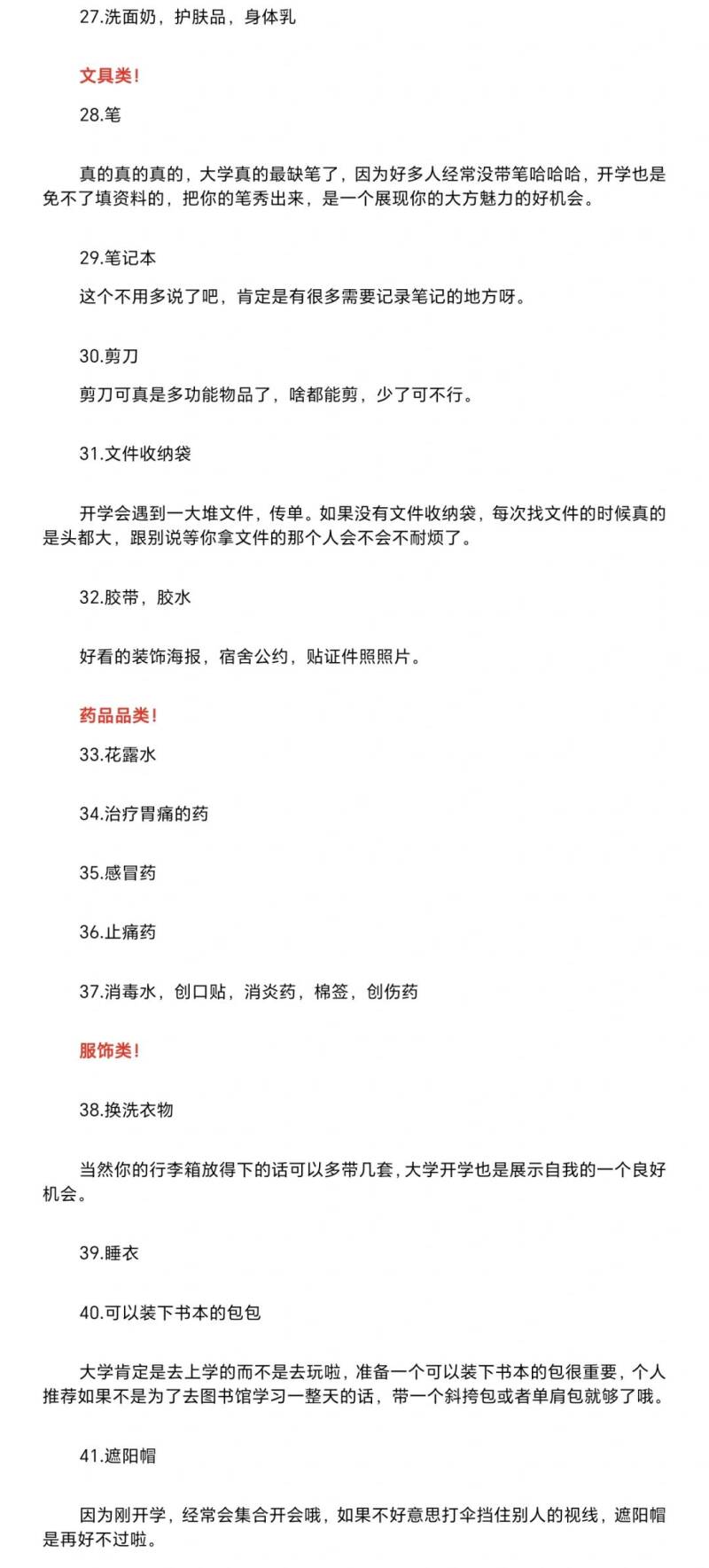 27.洗面奶，护肤品，身体乳

文具类！

28.笔

真的真的真的，大学真的最缺笔了，因为好多人经常没带笔哈哈哈，开学也是免不了填资料的，把你的笔秀出来，是一个展现你的大方魅力的好机会。

29.笔记本

这个不用多说了吧，肯定是有很多需要记录笔记的地方呀。

30.剪刀

剪刀可真是多功能物品了，啥都能剪，少了可不行。

31.文件收纳袋

开学会遇到一大堆文件，传单。如果没有文件收纳袋，每次找文件的时候真的是头都大，跟别说等你拿文件的那个人会不会不耐烦了。

32.胶带，胶水

好看的装饰海报，宿舍公约，贴证件照照片。

药品品类！

33.花露水

34.治疗胃痛的药

35.感冒药

36.止痛药

37.消毒水，创口贴，消炎药，棉签，创伤药

服饰类！

38.换洗衣物

当然你的行李箱放得下的话可以多带几套，大学开学也是展示自我的一个良好机会。

39.睡衣

40.可以装下书本的包包

大学肯定是去上学的而不是去玩啦，准备一个可以装下书本的包很重要，个人推荐如果不是为了去图书馆学习一整天的话，带一个斜挎包或者单肩包就够了哦。

41.遮阳帽

因为刚开学，经常会集合开会哦，如果不好意思打伞挡住别人的视线，遮阳帽是再好不过啦。